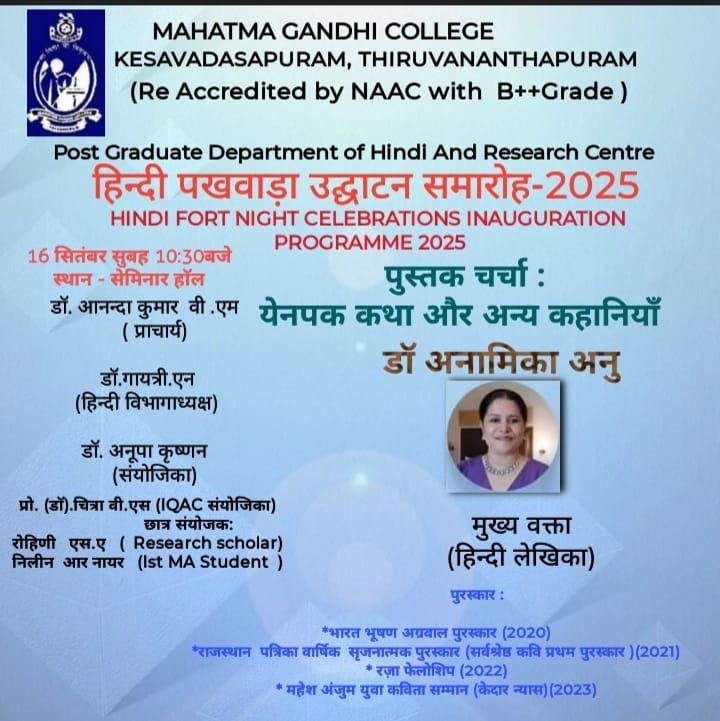 MAHATMA GANDHI COLLEGE
KESAVADASAPURAM, THIRUVANANTHAPURAM
(Re Accredited by NAAC with B++Grade )

Post Graduate Department of Hindi And Research Centre
हिन्दी पखवाड़ा उद्घाटन समारोह-2025
HINDI FORT NIGHT CELEBRATIONS INAUGURATION PROGRAMME 2025

16 सितंबर सुबह 10:30बजे
स्थान - सेमिनार हॉल

डॉ. आनन्दा कुमार वी .एम
( प्राचार्य)

डॉ.गायत्री.एन
(हिन्दी विभागाध्यक्ष)

डॉ. अनूपा कृष्णन
(संयोजिका)

प्रो. (डॉ).चित्रा वी.एस (IQAC संयोजिका)
छात्र संयोजक:
रोहिणी एस.ए ( Research scholar)
निलीन आर नायर (Ist MA Student )

पुस्तक चर्चा :
येनपक कथा और अन्य कहानियाँ

डॉ अनामिका अनु

मुख्य वक्ता
(हिन्दी लेखिका)

पुरस्कार :

*भारत भूषण अग्रवाल पुरस्कार (2020)
*राजस्थान पत्रिका वार्षिक सृजनात्मक पुरस्कार (सर्वश्रेष्ठ कवि प्रथम पुरस्कार )(2021)
* रज़ा फेलोशिप (2022)
* महेश अंजुम युवा कविता सम्मान (केदार न्यास)(2023)